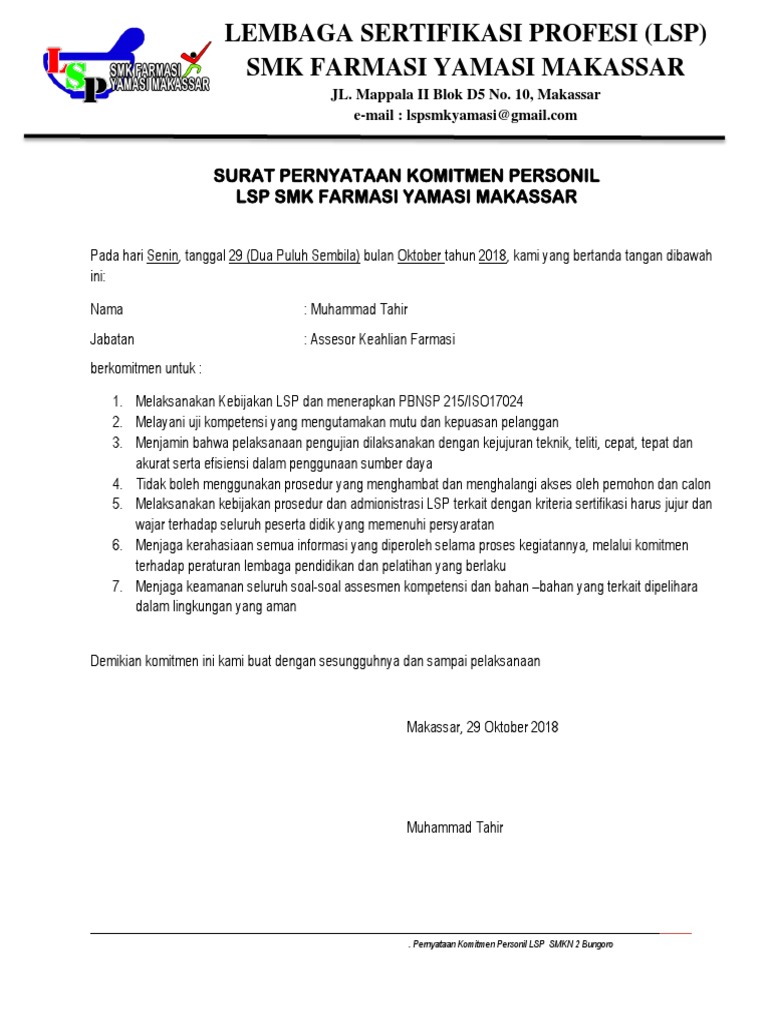 LSP SMK FARMASI YAMASI MAKASSAR

LEMBAGA SERTIFIKASI PROFESI (LSP)
SMK FARMASI YAMASI MAKASSAR
JL. Mappala II Blok D5 No. 10, Makassar
e-mail : lspsmkyamasi@gmail.com

SURAT PERNYATAAN KOMITMEN PERSONIL
LSP SMK FARMASI YAMASI MAKASSAR

Pada hari Senin, tanggal 29 (Dua Puluh Sembila) bulan Oktober tahun 2018, kami yang bertanda tangan dibawah ini:

Nama : Muhammad Tahir

Jabatan : Assesor Keahlian Farmasi

berkomitmen untuk :

1. Melaksanakan Kebijakan LSP dan menerapkan PBNSP 215/ISO17024
2. Melayani uji kompetensi yang mengutamakan mutu dan kepuasan pelanggan
3. Menjamin bahwa pelaksanaan pengujian dilaksanakan dengan kejujuran teknik, teliti, cepat, tepat dan akurat serta efisiensi dalam penggunaan sumber daya
4. Tidak boleh menggunakan prosedur yang menghambat dan menghalangi akses oleh pemohon dan calon
5. Melaksanakan kebijakan prosedur dan admionistrasi LSP terkait dengan kriteria sertifikasi harus jujur dan wajar terhadap seluruh peserta didik yang memenuhi persyaratan
6. Menjaga kerahasiaan semua informasi yang diperoleh selama proses kegiatannya, melalui komitmen terhadap peraturan lembaga pendidikan dan pelatihan yang berlaku
7. Menjaga keamanan seluruh soal-soal assesmen kompetensi dan bahan –bahan yang terkait dipelihara dalam lingkungan yang aman

Demikian komitmen ini kami buat dengan sesungguhnya dan sampai pelaksanaan

Makassar, 29 Oktober 2018

Muhammad Tahir

. Pernyataan Komitmen Personil LSP SMKN 2 Bungoro